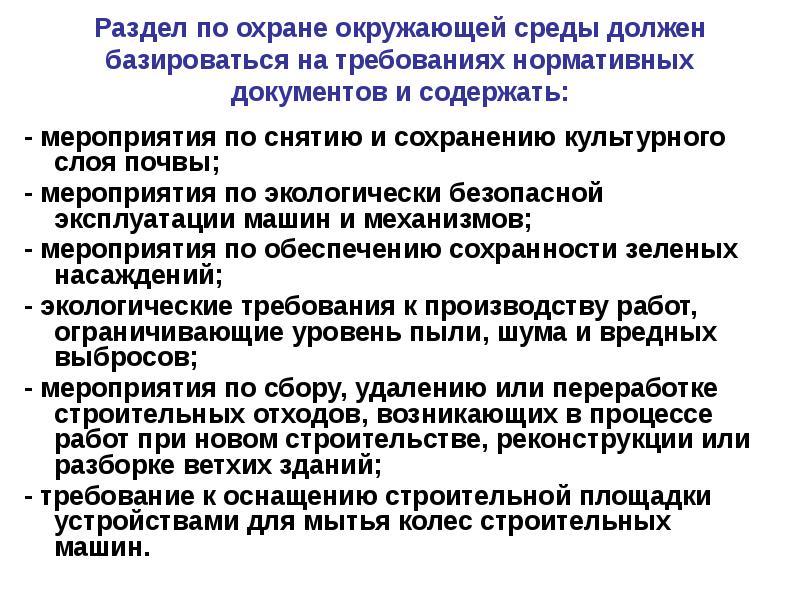 Раздел по охране окружающей среды должен базироваться на требованиях нормативных документов и содержать:

- мероприятия по снятию и сохранению культурного слоя почвы;
- мероприятия по экологически безопасной эксплуатации машин и механизмов;
- мероприятия по обеспечению сохранности зеленых насаждений;
- экологические требования к производству работ, ограничивающие уровень пыли, шума и вредных выбросов;
- мероприятия по сбору, удалению или переработке строительных отходов, возникающих в процессе работ при новом строительстве, реконструкции или разборке ветхих зданий;
- требование к оснащению строительной площадки устройствами для мытья колес строительных машин.